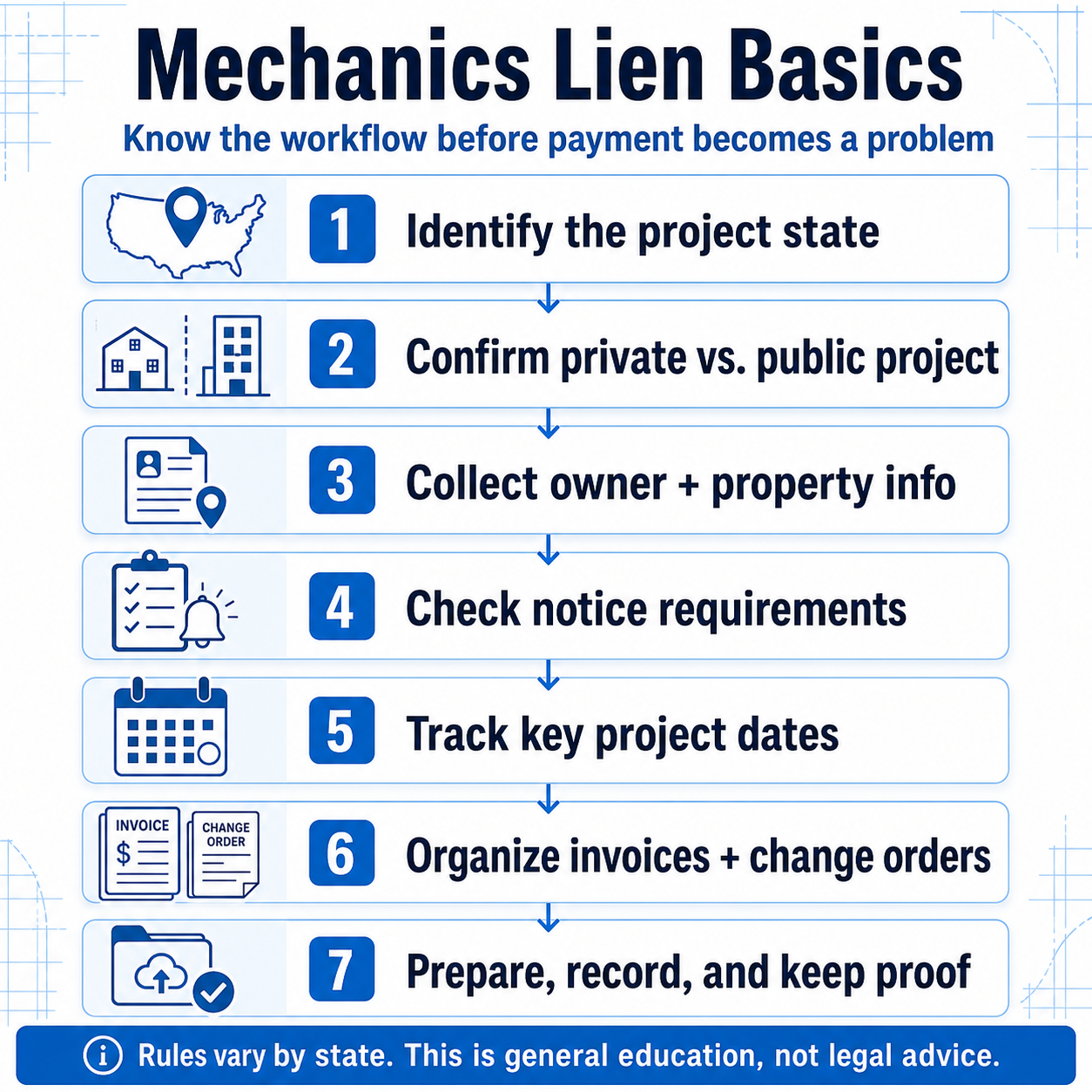 Mechanics Lien Basics

Know the workflow before payment becomes a problem

1 Identify the project state

2 Confirm private vs. public project

3 Collect owner + property info

4 Check notice requirements

5 Track key project dates

INVOICE $

CHANGE ORDER

6 Organize invoices + change orders

7 Prepare, record, and keep proof

Rules vary by state. This is general education, not legal advice.